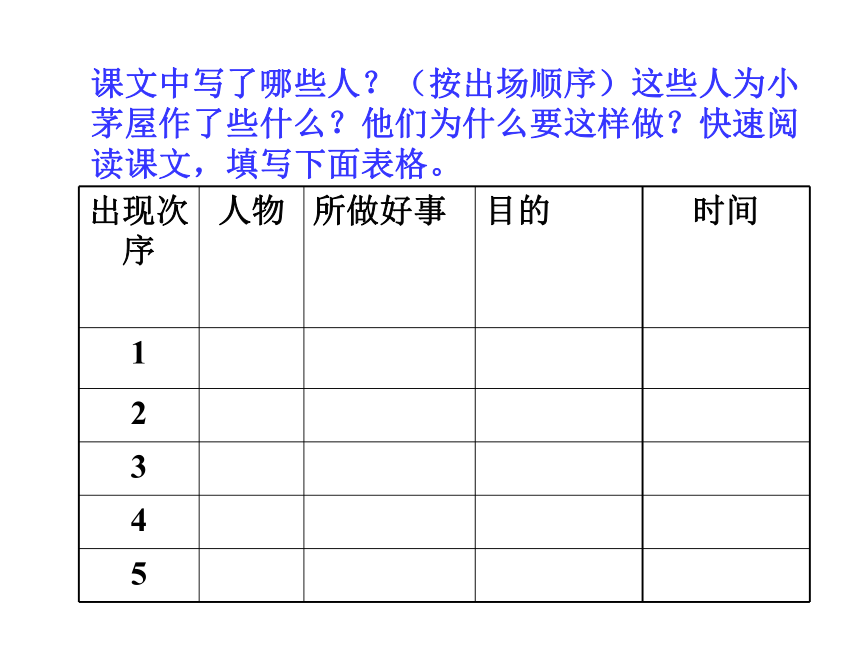 课文中写了哪些人？（按出场顺序）这些人为小茅屋作了些什么？他们为什么要这样做？快速阅读课文，填写下面表格。

| 出现次序 | 人物 | 所做好事 | 目的 | 时间 |
|---|---|---|---|---|
| 1 | | | | |
| 2 | | | | |
| 3 | | | | |
| 4 | | | | |
| 5 | | | | |